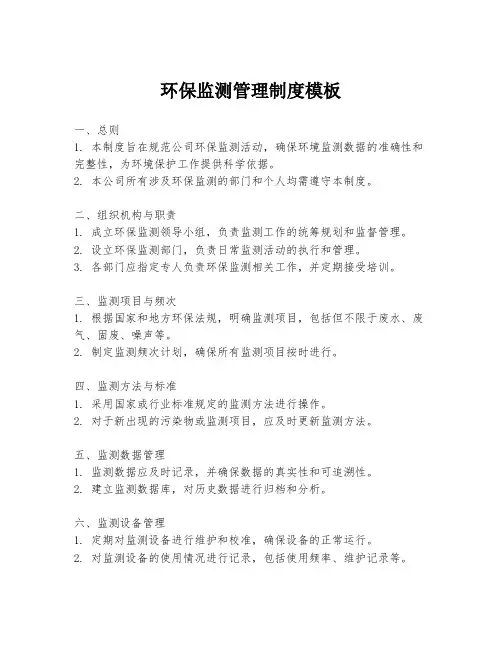 环保监测管理制度模板

一、总则
1. 本制度旨在规范公司环保监测活动，确保环境监测数据的准确性和完整性，为环境保护工作提供科学依据。
2. 本公司所有涉及环保监测的部门和个人均需遵守本制度。

二、组织机构与职责
1. 成立环保监测领导小组，负责监测工作的统筹规划和监督管理。
2. 设立环保监测部门，负责日常监测活动的执行和管理。
3. 各部门应指定专人负责环保监测相关工作，并定期接受培训。

三、监测项目与频次
1. 根据国家和地方环保法规，明确监测项目，包括但不限于废水、废气、固废、噪声等。
2. 制定监测频次计划，确保所有监测项目按时进行。

四、监测方法与标准
1. 采用国家或行业标准规定的监测方法进行操作。
2. 对于新出现的污染物或监测项目，应及时更新监测方法。

五、监测数据管理
1. 监测数据应及时记录，并确保数据的真实性和可追溯性。
2. 建立监测数据库，对历史数据进行归档和分析。

六、监测设备管理
1. 定期对监测设备进行维护和校准，确保设备的正常运行。
2. 对监测设备的使用情况进行记录，包括使用频率、维护记录等。